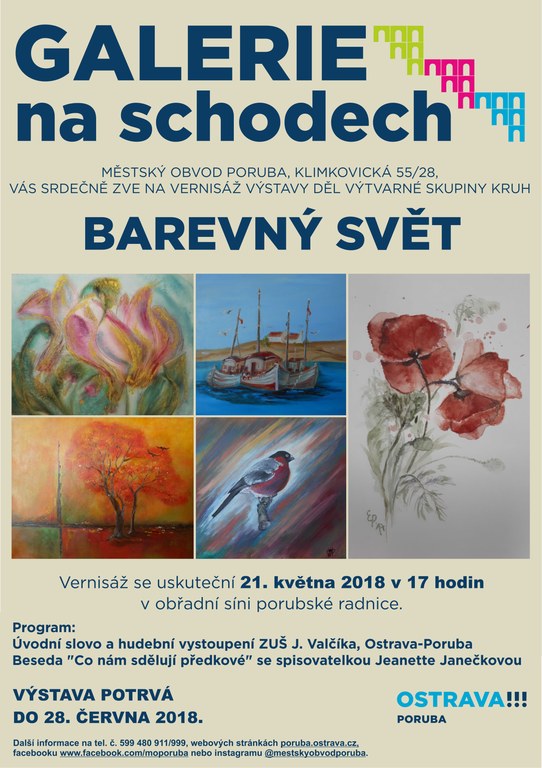 GALERIE
na schodech

MĚSTSKÝ OBVOD PORUBA, KLIMKOVICKÁ 55/28,
VÁS SRDEČNĚ ZVE NA VERNISÁŽ VÝSTAVY DĚL VÝTVARNÉ SKUPINY KRUH

BAREVNÝ SVĚT

Vernisáž se uskuteční 21. května 2018 v 17 hodin
v obřadní síni porubské radnice.

Program:
Úvodní slovo a hudební vystoupení ZUŠ J. Valčíka, Ostrava-Poruba
Beseda "Co nám sdělují předkové" se spisovatelkou Jeanette Janečkovou

VÝSTAVA POTRVÁ
DO 28. ČERVNA 2018.

OSTRAVA!!!
PORUBA

Další informace na tel. č. 599 480 911/999, webových stránkách poruba.ostrava.cz, facebooku www.facebook.com/moporuba nebo instagramu @mestskyobvodporuba.